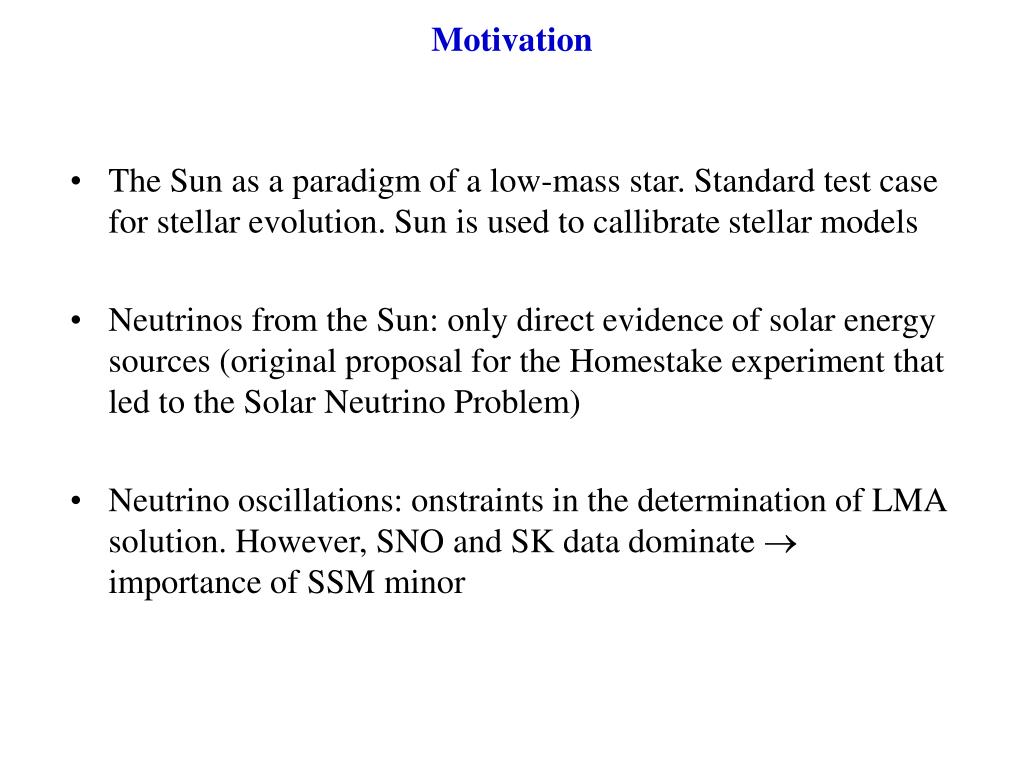 Motivation

• The Sun as a paradigm of a low-mass star. Standard test case for stellar evolution. Sun is used to callibrate stellar models

• Neutrinos from the Sun: only direct evidence of solar energy sources (original proposal for the Homestake experiment that led to the Solar Neutrino Problem)

• Neutrino oscillations: onstraints in the determination of LMA solution. However, SNO and SK data dominate $\rightarrow$ importance of SSM minor